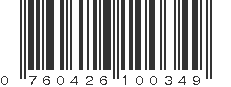 0 760426 100349